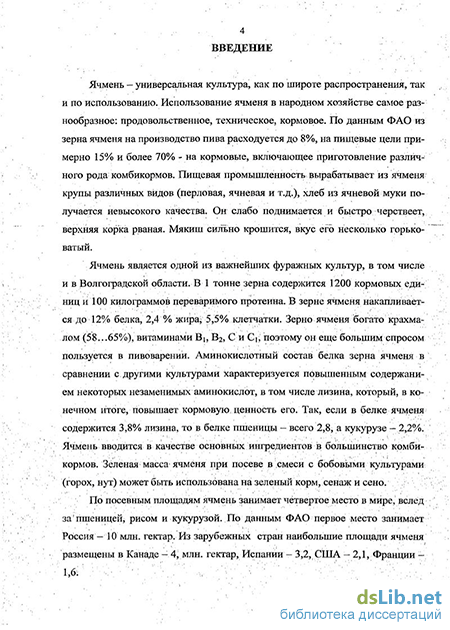 4

ВВЕДЕНИЕ

Ячмень – универсальная культура, как по широте распространения, так и по использованию. Использование ячменя в народном хозяйстве самое разнообразное: продовольственное, техническое, кормовое. По данным ФАО из зерна ячменя на производство пива расходуется до 8%, на пищевые цели примерно 15% и более 70% - на кормовые, включающее приготовление различного рода комбикормов. Пищевая промышленность вырабатывает из ячменя крупы различных видов (перловая, ячневая и т.д.), хлеб из ячневой муки получается невысокого качества. Он слабо поднимается и быстро черствеет, верхняя корка рваная. Мякиш сильно крошится, вкус его несколько горьковатый.

Ячмень является одной из важнейших фуражных культур, в том числе и в Волгоградской области. В 1 тонне зерна содержится 1200 кормовых единиц и 100 килограммов переваримого протеина. В зерне ячменя накапливается до 12% белка, 2,4 % жира, 5,5% клетчатки. Зерно ячменя богато крахмалом (58…65%), витаминами $B_1$, $B_2$, C и $C_1$, поэтому он еще большим спросом пользуется в пивоварении. Аминокислотный состав белка зерна ячменя в сравнении с другими культурами характеризуется повышенным содержанием некоторых незаменимых аминокислот, в том числе лизина, который, в конечном итоге, повышает кормовую ценность его. Так, если в белке ячменя содержится 3,8% лизина, то в белке пшеницы – всего 2,8, а кукурузе – 2,2%. Ячмень вводится в качестве основных ингредиентов в большинство комбикормов. Зеленая масса ячменя при посеве в смеси с бобовыми культурами (горох, нут) может быть использована на зеленый корм, сенаж и сено.

По посевным площадям ячмень занимает четвертое место в мире, вслед за пшеницей, рисом и кукурузой. По данным ФАО первое место занимает Россия – 10 млн. гектар. Из зарубежных стран наибольшие площади ячменя размещены в Канаде – 4, млн. гектар, Испании – 3,2, США – 2,1, Франции – 1,6.

dsLib.net
библиотека диссертаций